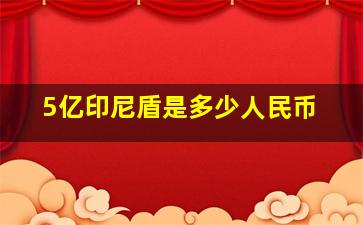 5亿印尼盾是多少人民币